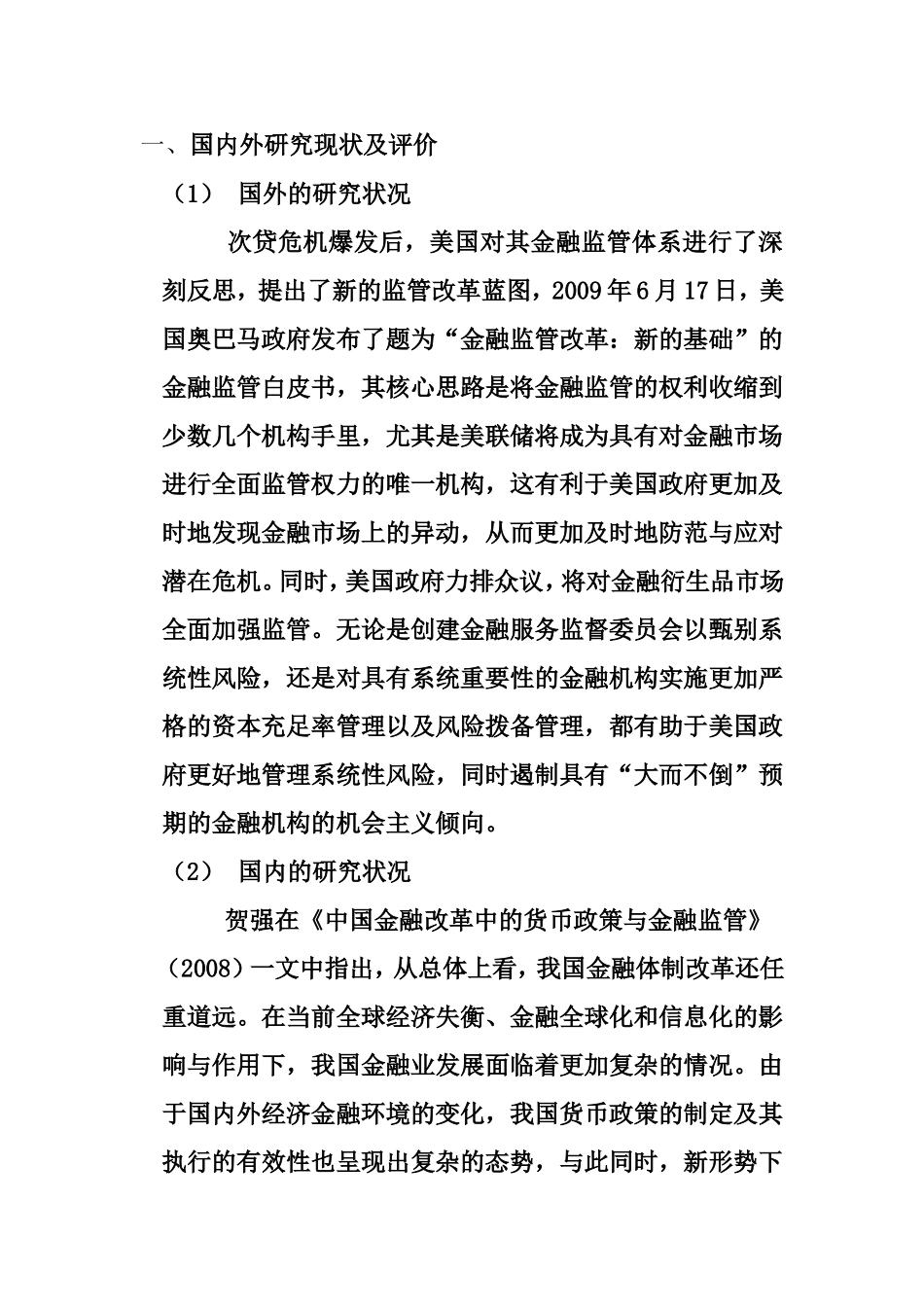 一、国内外研究现状及评价

（1） 国外的研究状况

次贷危机爆发后，美国对其金融监管体系进行了深刻反思，提出了新的监管改革蓝图，2009年6月17日，美国奥巴马政府发布了题为“金融监管改革：新的基础”的金融监管白皮书，其核心思路是将金融监管的权利收缩到少数几个机构手里，尤其是美联储将成为具有对金融市场进行全面监管权力的唯一机构，这有利于美国政府更加及时地发现金融市场上的异动，从而更加及时地防范与应对潜在危机。同时，美国政府力排众议，将对金融衍生品市场全面加强监管。无论是创建金融服务监督委员会以甄别系统性风险，还是对具有系统重要性的金融机构实施更加严格的资本充足率管理以及风险拨备管理，都有助于美国政府更好地管理系统性风险，同时遏制具有“大而不倒”预期的金融机构的机会主义倾向。

（2） 国内的研究状况

贺强在《中国金融改革中的货币政策与金融监管》（2008）一文中指出，从总体上看，我国金融体制改革还任重道远。在当前全球经济失衡、金融全球化和信息化的影响与作用下，我国金融业发展面临着更加复杂的情况。由于国内外经济金融环境的变化，我国货币政策的制定及其执行的有效性也呈现出复杂的态势，与此同时，新形势下